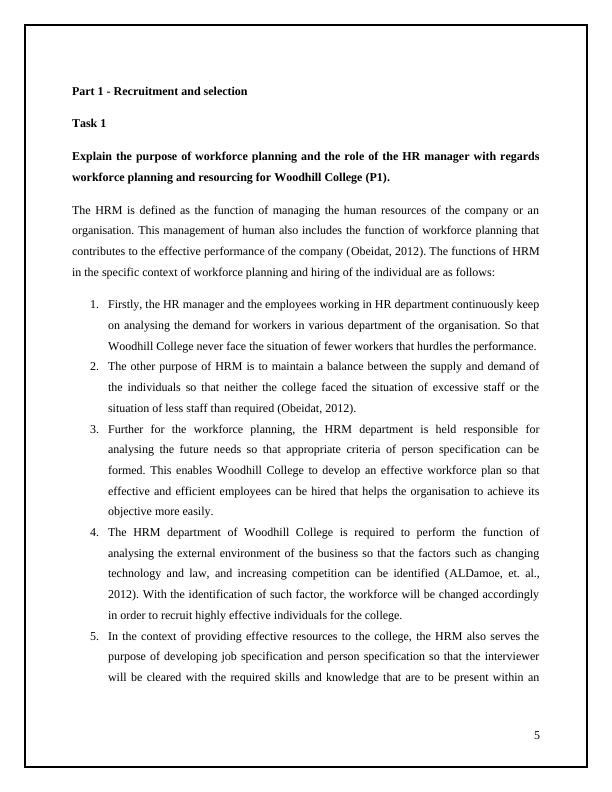 Part 1 - Recruitment and selection

Task 1

Explain the purpose of workforce planning and the role of the HR manager with regards workforce planning and resourcing for Woodhill College (P1).

The HRM is defined as the function of managing the human resources of the company or an organisation. This management of human also includes the function of workforce planning that contributes to the effective performance of the company (Obeidat, 2012). The functions of HRM in the specific context of workforce planning and hiring of the individual are as follows:

1. Firstly, the HR manager and the employees working in HR department continuously keep on analysing the demand for workers in various department of the organisation. So that Woodhill College never face the situation of fewer workers that hurdles the performance.
2. The other purpose of HRM is to maintain a balance between the supply and demand of the individuals so that neither the college faced the situation of excessive staff or the situation of less staff than required (Obeidat, 2012).
3. Further for the workforce planning, the HRM department is held responsible for analysing the future needs so that appropriate criteria of person specification can be formed. This enables Woodhill College to develop an effective workforce plan so that effective and efficient employees can be hired that helps the organisation to achieve its objective more easily.
4. The HRM department of Woodhill College is required to perform the function of analysing the external environment of the business so that the factors such as changing technology and law, and increasing competition can be identified (ALDamoe, et. al., 2012). With the identification of such factor, the workforce will be changed accordingly in order to recruit highly effective individuals for the college.
5. In the context of providing effective resources to the college, the HRM also serves the purpose of developing job specification and person specification so that the interviewer will be cleared with the required skills and knowledge that are to be present within an

5